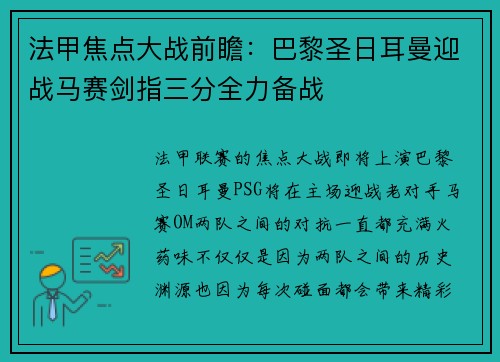 法甲焦点大战前瞻：巴黎圣日耳曼迎战马赛剑指三分全力备战

法甲联赛的焦点大战即将上演巴黎圣日耳曼PSG将在主场迎战老对手马赛OM两队之间的对抗一直都充满火药味不仅仅是因为两队之间的历史渊源也因为每次碰面都会带来精彩